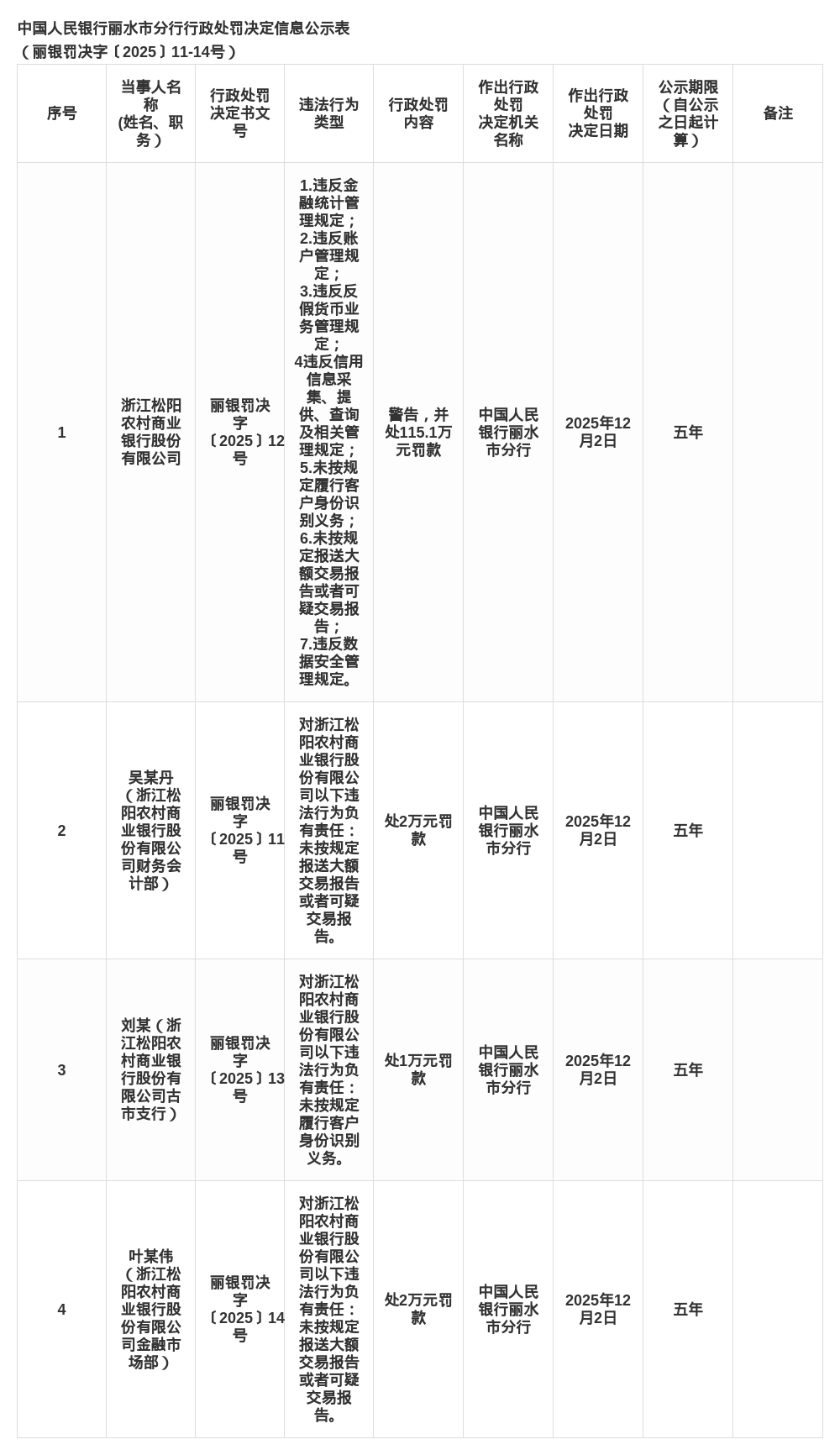 中国人民银行丽水市分行行政处罚决定信息公示表
（丽银罚决字〔2025〕11-14号）

| 序号 | 当事人名称(姓名、职务） | 行政处罚决定书文号 | 违法行为类型 | 行政处罚内容 | 作出行政处罚决定机关名称 | 作出行政处罚决定日期 | 公示期限（自公示之日起计算） | 备注 |
|---|---|---|---|---|---|---|---|---|
| 1 | 浙江松阳农村商业银行股份有限公司 | 丽银罚决字〔2025〕12号 | 1.违反金融统计管理规定；2.违反账户管理规定；3.违反反假货币业务管理规定；4违反信用信息采集、提供、查询及相关管理规定；5.未按规定履行客户身份识别义务；6.未按规定报送大额交易报告或者可疑交易报告；7.违反数据安全管理规定。 | 警告，并处115.1万元罚款 | 中国人民银行丽水市分行 | 2025年12月2日 | 五年 | |
| 2 | 吴某丹（浙江松阳农村商业银行股份有限公司财务会计部） | 丽银罚决字〔2025〕11号 | 对浙江松阳农村商业银行股份有限公司以下违法行为负有责任：未按规定报送大额交易报告或者可疑交易报告。 | 处2万元罚款 | 中国人民银行丽水市分行 | 2025年12月2日 | 五年 | |
| 3 | 刘某（浙江松阳农村商业银行股份有限公司古市支行） | 丽银罚决字〔2025〕13号 | 对浙江松阳农村商业银行股份有限公司以下违法行为负有责任：未按规定履行客户身份识别义务。 | 处1万元罚款 | 中国人民银行丽水市分行 | 2025年12月2日 | 五年 | |
| 4 | 叶某伟（浙江松阳农村商业银行股份有限公司金融市场部） | 丽银罚决字〔2025〕14号 | 对浙江松阳农村商业银行股份有限公司以下违法行为负有责任：未按规定报送大额交易报告或者可疑交易报告。 | 处2万元罚款 | 中国人民银行丽水市分行 | 2025年12月2日 | 五年 | |